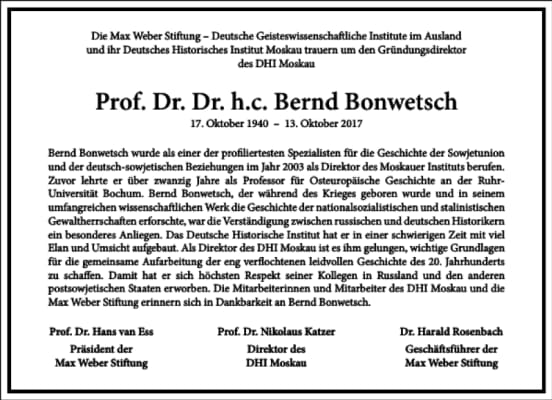 Die Max Weber Stiftung – Deutsche Geisteswissenschaftliche Institute im Ausland und ihr Deutsches Historisches Institut Moskau trauern um den Gründungsdirektor des DHI Moskau

Prof. Dr. Dr. h.c. Bernd Bonwetsch

17. Oktober 1940 – 13. Oktober 2017

Bernd Bonwetsch wurde als einer der profiliertesten Spezialisten für die Geschichte der Sowjetunion und der deutsch-sowjetischen Beziehungen im Jahr 2003 als Direktor des Moskauer Instituts berufen. Zuvor lehrte er über zwanzig Jahre als Professor für Osteuropäische Geschichte an der Ruhr-Universität Bochum. Bernd Bonwetsch, der während des Krieges geboren wurde und in seinem umfangreichen wissenschaftlichen Werk die Geschichte der nationalsozialistischen und stalinistischen Gewaltherrschaften erforschte, war die Verständigung zwischen russischen und deutschen Historikern ein besonderes Anliegen. Das Deutsche Historische Institut hat er in einer schwierigen Zeit mit viel Elan und Umsicht aufgebaut. Als Direktor des DHI Moskau ist es ihm gelungen, wichtige Grundlagen für die gemeinsame Aufarbeitung der eng verflochtenen leidvollen Geschichte des 20. Jahrhunderts zu schaffen. Damit hat er sich höchsten Respekt seiner Kollegen in Russland und den anderen postsowjetischen Staaten erworben. Die Mitarbeiterinnen und Mitarbeiter des DHI Moskau und die Max Weber Stiftung erinnern sich in Dankbarkeit an Bernd Bonwetsch.

Prof. Dr. Hans van Ess
Präsident der
Max Weber Stiftung

Prof. Dr. Nikolaus Katzer
Direktor des
DHI Moskau

Dr. Harald Rosenbach
Geschäftsführer der
Max Weber Stiftung